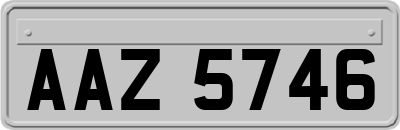 AAZ 5746